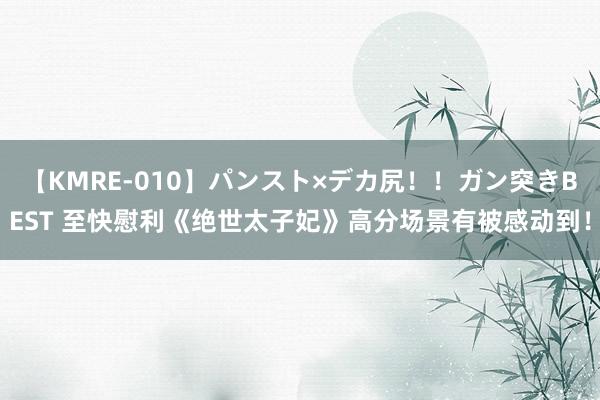 【KMRE-010】パンスト×デカ尻！！ガン突きBEST 至快慰利《绝世太子妃》高分场景有被感动到！